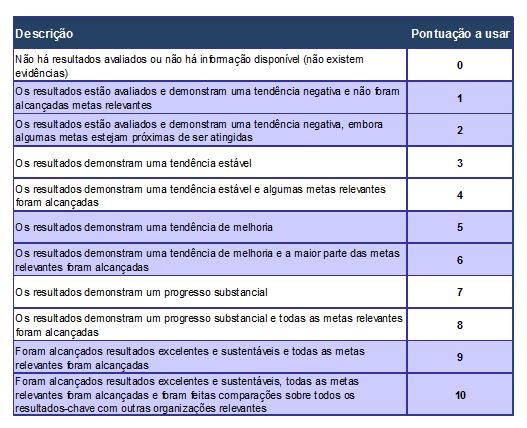 | Descrição | Pontuação a usar |
|---|---|
| Não há resultados avaliados ou não há informação disponível (não existem evidências) | 0 |
| Os resultados estão avaliados e demonstram uma tendência negativa e não foram alcançadas metas relevantes | 1 |
| Os resultados estão avaliados e demonstram uma tendência negativa, embora algumas metas estejam próximas de ser atingidas | 2 |
| Os resultados demonstram uma tendência estável | 3 |
| Os resultados demonstram uma tendência estável e algumas metas relevantes foram alcançadas | 4 |
| Os resultados demonstram uma tendência de melhoria | 5 |
| Os resultados demonstram uma tendência de melhoria e a maior parte das metas relevantes foram alcançadas | 6 |
| Os resultados demonstram um progresso substancial | 7 |
| Os resultados demonstram um progresso substancial e todas as metas relevantes foram alcançadas | 8 |
| Foram alcançados resultados excelentes e sustentáveis e todas as metas relevantes foram alcançadas | 9 |
| Foram alcançados resultados excelentes e sustentáveis, todas as metas relevantes foram alcançadas e foram feitas comparações sobre todos os resultados-chave com outras organizações relevantes | 10 |